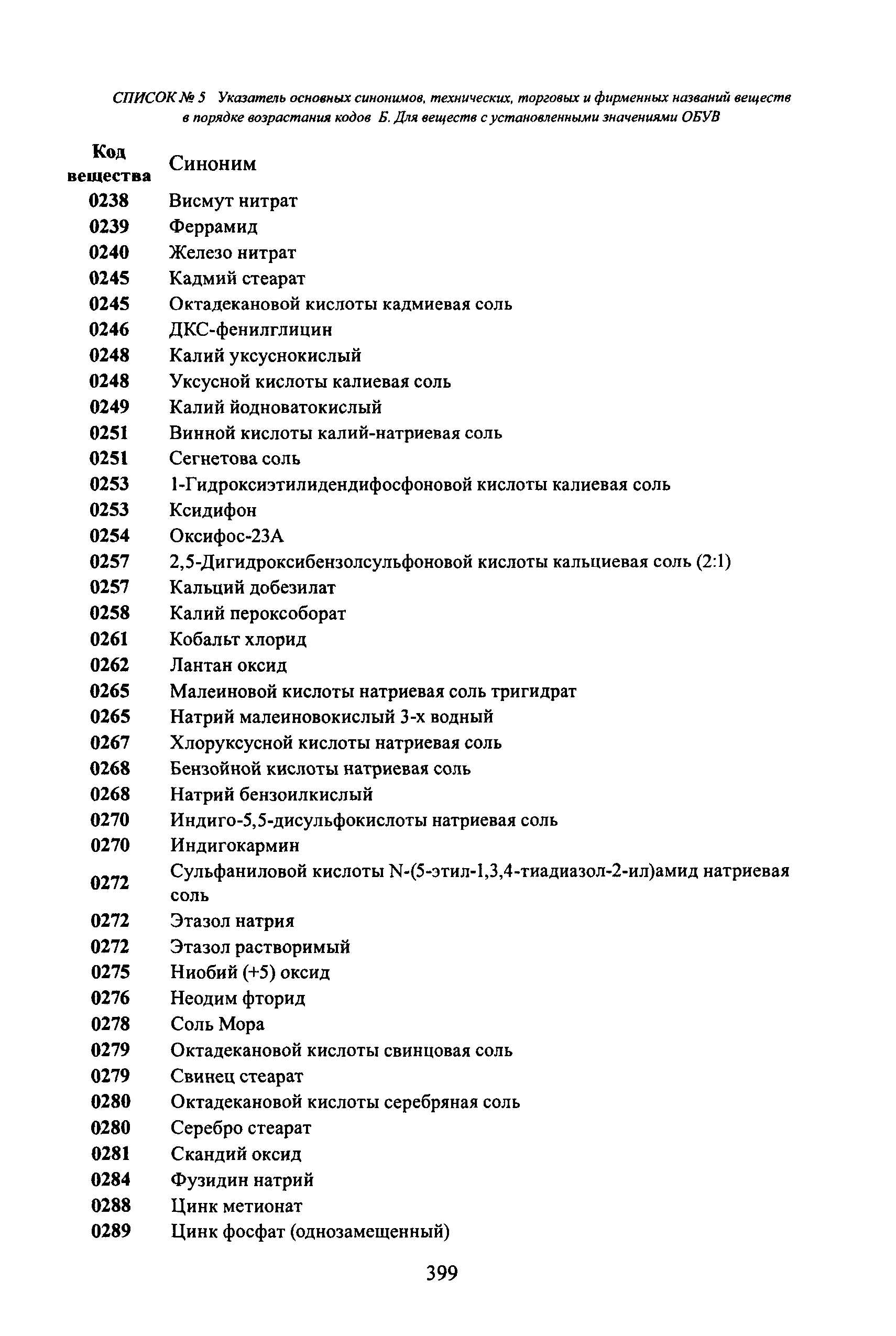 СПИСОК № 5 Указатель основных синонимов, технических, торговых и фирменных названий веществ в порядке возрастания кодов Б. Для веществ с установленными значениями ОБУВ

| Код вещества | Синоним |
|---|---|
| 0238 | Висмут нитрат |
| 0239 | Феррамид |
| 0240 | Железо нитрат |
| 0245 | Кадмий стеарат |
| 0245 | Октадекановой кислоты кадмиевая соль |
| 0246 | ДКС-фенилглицин |
| 0248 | Калий уксуснокислый |
| 0248 | Уксусной кислоты калиевая соль |
| 0249 | Калий йодноватокислый |
| 0251 | Винной кислоты калий-натриевая соль |
| 0251 | Сегнетова соль |
| 0253 | 1-Гидроксиэтилидендифосфоновой кислоты калиевая соль |
| 0253 | Ксидифон |
| 0254 | Оксифос-23А |
| 0257 | 2,5-Дигидроксибензолсульфоновой кислоты кальциевая соль (2:1) |
| 0257 | Кальций добезилат |
| 0258 | Калий пероксоборат |
| 0261 | Кобальт хлорид |
| 0262 | Лантан оксид |
| 0265 | Малеиновой кислоты натриевая соль тригидрат |
| 0265 | Натрий малеиновокислый 3-х водный |
| 0267 | Хлоруксусной кислоты натриевая соль |
| 0268 | Бензойной кислоты натриевая соль |
| 0268 | Натрий бензоилкислый |
| 0270 | Индиго-5,5-дисульфокислоты натриевая соль |
| 0270 | Индигокармин |
| 0272 | Сульфаниловой кислоты N-(5-этил-1,3,4-тиадиазол-2-ил)амид натриевая соль |
| 0272 | Этазол натрия |
| 0272 | Этазол растворимый |
| 0275 | Ниобий (+5) оксид |
| 0276 | Неодим фторид |
| 0278 | Соль Мора |
| 0279 | Октадекановой кислоты свинцовая соль |
| 0279 | Свинец стеарат |
| 0280 | Октадекановой кислоты серебряная соль |
| 0280 | Серебро стеарат |
| 0281 | Скандий оксид |
| 0284 | Фузидин натрий |
| 0288 | Цинк метионат |
| 0289 | Цинк фосфат (однозамещенный) |

399